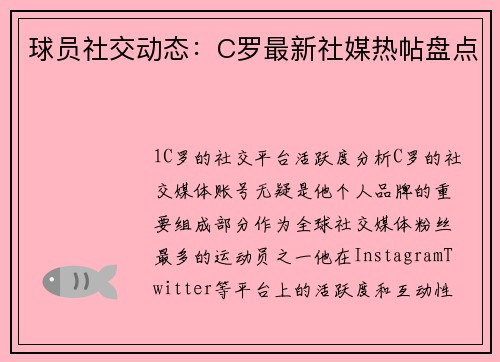 球员社交动态：C罗最新社媒热帖盘点

1C罗的社交平台活跃度分析C罗的社交媒体账号无疑是他个人品牌的重要组成部分作为全球社交媒体粉丝最多的运动员之一他在InstagramTwitter等平台上的活跃度和互动性